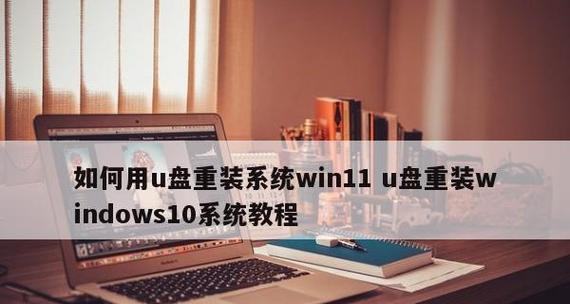 如何用u盘重装系统win11 u盘重装windows10系统教程